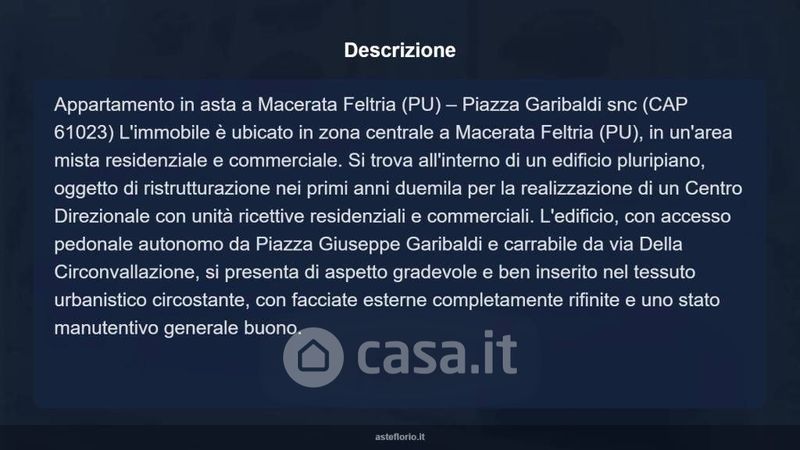 Descrizione

Appartamento in asta a Macerata Feltria (PU) – Piazza Garibaldi snc (CAP 61023) L'immobile è ubicato in zona centrale a Macerata Feltria (PU), in un'area mista residenziale e commerciale. Si trova all'interno di un edificio pluripiano, oggetto di ristrutturazione nei primi anni duemila per la realizzazione di un Centro Direzionale con unità ricettive residenziali e commerciali. L'edificio, con accesso pedonale autonomo da Piazza Giuseppe Garibaldi e carrabile da via Della Circonvallazione, si presenta di aspetto gradevole e ben inserito nel tessuto urbanistico circostante, con facciate esterne completamente rifinite e uno stato manutentivo generale buono.

asteflorio.it

casa.it